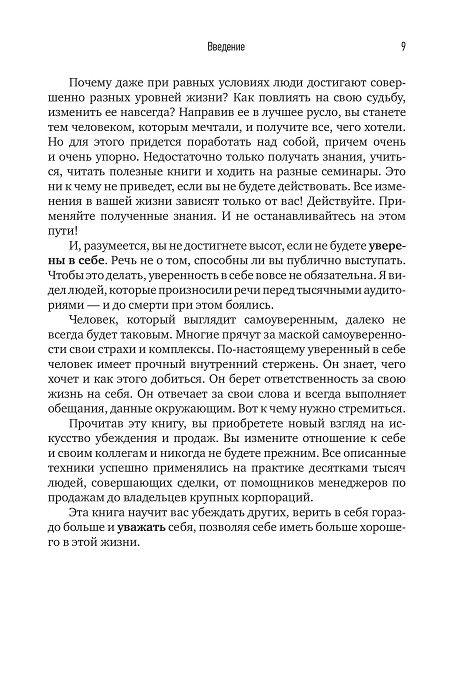 Введение 9

Почему даже при равных условиях люди достигают совершенно разных уровней жизни? Как повлиять на свою судьбу, изменить ее навсегда? Направив ее в лучшее русло, вы станете тем человеком, которым мечтали, и получите все, чего хотели. Но для этого придется поработать над собой, причем очень и очень упорно. Недостаточно только получать знания, учиться, читать полезные книги и ходить на разные семинары. Это ни к чему не приведет, если вы не будете действовать. Все изменения в вашей жизни зависят только от вас! Действуйте. Применяйте полученные знания. И не останавливайтесь на этом пути!

И, разумеется, вы не достигнете высот, если не будете уверены в себе. Речь не о том, способны ли вы публично выступать. Чтобы это делать, уверенность в себе вовсе не обязательна. Я видел людей, которые произносили речи перед тысячными аудиториями — и до смерти при этом боялись.

Человек, который выглядит самоуверенным, далеко не всегда будет таковым. Многие прячут за маской самоуверенности свои страхи и комплексы. По-настоящему уверенный в себе человек имеет прочный внутренний стержень. Он знает, чего хочет и как этого добиться. Он берет ответственность за свою жизнь на себя. Он отвечает за свои слова и всегда выполняет обещания, данные окружающим. Вот к чему нужно стремиться.

Прочитав эту книгу, вы приобретете новый взгляд на искусство убеждения и продаж. Вы измените отношение к себе и своим коллегам и никогда не будете прежним. Все описанные техники успешно применялись на практике десятками тысяч людей, совершающих сделки, от помощников менеджеров по продажам до владельцев крупных корпораций.

Эта книга научит вас убеждать других, верить в себя гораздо больше и уважать себя, позволяя себе иметь больше хорошего в этой жизни.